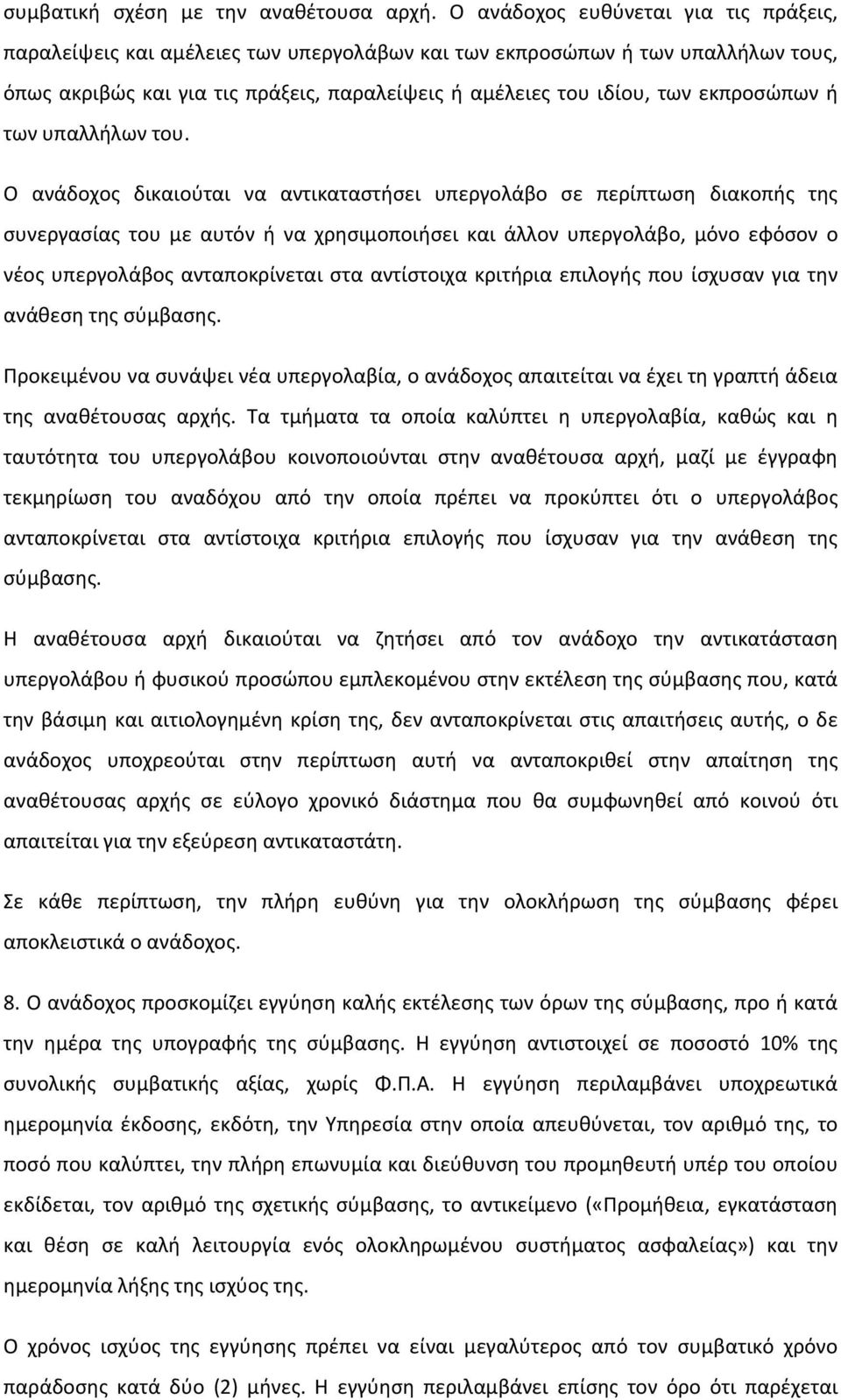 συμβατική σχέση με την αναθέτουσα αρχή. Ο ανάδοχος ευθύνεται για τις πράξεις, παραλείψεις και αμέλειες των υπεργολάβων και των εκπροσώπων ή των υπαλλήλων τους, όπως ακριβώς και για τις πράξεις, παραλείψεις ή αμέλειες του ιδίου, των εκπροσώπων ή των υπαλλήλων του.

Ο ανάδοχος δικαιούται να αντικαταστήσει υπεργολάβο σε περίπτωση διακοπής της συνεργασίας του με αυτόν ή να χρησιμοποιήσει και άλλον υπεργολάβο, μόνο εφόσον ο νέος υπεργολάβος ανταποκρίνεται στα αντίστοιχα κριτήρια επιλογής που ίσχυσαν για την ανάθεση της σύμβασης.

Προκειμένου να συνάψει νέα υπεργολαβία, ο ανάδοχος απαιτείται να έχει τη γραπτή άδεια της αναθέτουσας αρχής. Τα τμήματα τα οποία καλύπτει η υπεργολαβία, καθώς και η ταυτότητα του υπεργολάβου κοινοποιούνται στην αναθέτουσα αρχή, μαζί με έγγραφη τεκμηρίωση του αναδόχου από την οποία πρέπει να προκύπτει ότι ο υπεργολάβος ανταποκρίνεται στα αντίστοιχα κριτήρια επιλογής που ίσχυσαν για την ανάθεση της σύμβασης.

Η αναθέτουσα αρχή δικαιούται να ζητήσει από τον ανάδοχο την αντικατάσταση υπεργολάβου ή φυσικού προσώπου εμπλεκομένου στην εκτέλεση της σύμβασης που, κατά την βάσιμη και αιτιολογημένη κρίση της, δεν ανταποκρίνεται στις απαιτήσεις αυτής, ο δε ανάδοχος υποχρεούται στην περίπτωση αυτή να ανταποκριθεί στην απαίτηση της αναθέτουσας αρχής σε εύλογο χρονικό διάστημα που θα συμφωνηθεί από κοινού ότι απαιτείται για την εξεύρεση αντικαταστάτη.

Σε κάθε περίπτωση, την πλήρη ευθύνη για την ολοκλήρωση της σύμβασης φέρει αποκλειστικά ο ανάδοχος.

8. Ο ανάδοχος προσκομίζει εγγύηση καλής εκτέλεσης των όρων της σύμβασης, προ ή κατά την ημέρα της υπογραφής της σύμβασης. Η εγγύηση αντιστοιχεί σε ποσοστό 10% της συνολικής συμβατικής αξίας, χωρίς Φ.Π.Α. Η εγγύηση περιλαμβάνει υποχρεωτικά ημερομηνία έκδοσης, εκδότη, την Υπηρεσία στην οποία απευθύνεται, τον αριθμό της, το ποσό που καλύπτει, την πλήρη επωνυμία και διεύθυνση του προμηθευτή υπέρ του οποίου εκδίδεται, τον αριθμό της σχετικής σύμβασης, το αντικείμενο («Προμήθεια, εγκατάσταση και θέση σε καλή λειτουργία ενός ολοκληρωμένου συστήματος ασφαλείας») και την ημερομηνία λήξης της ισχύος της.

Ο χρόνος ισχύος της εγγύησης πρέπει να είναι μεγαλύτερος από τον συμβατικό χρόνο παράδοσης κατά δύο (2) μήνες. Η εγγύηση περιλαμβάνει επίσης τον όρο ότι παρέχεται